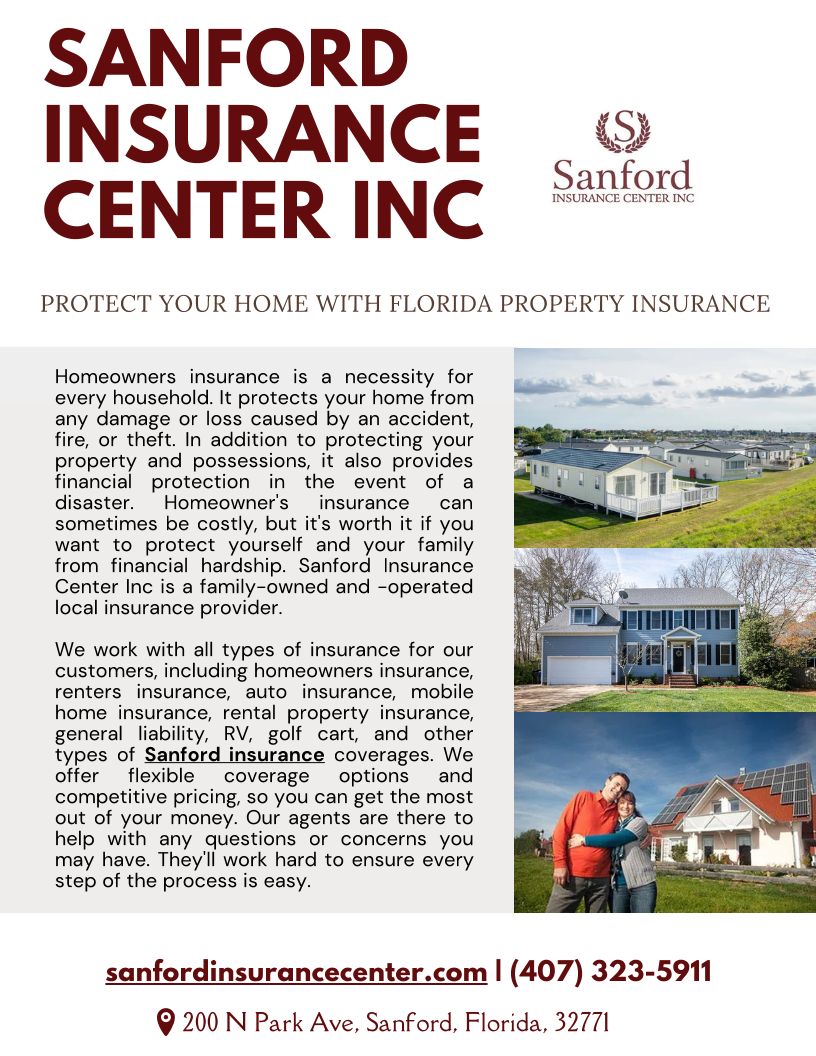 SANFORD INSURANCE CENTER INC

S
Sanford
INSURANCE CENTER INC

PROTECT YOUR HOME WITH FLORIDA PROPERTY INSURANCE

Homeowners insurance is a necessity for every household. It protects your home from any damage or loss caused by an accident, fire, or theft. In addition to protecting your property and possessions, it also provides financial protection in the event of a disaster. Homeowner's insurance can sometimes be costly, but it's worth it if you want to protect yourself and your family from financial hardship. Sanford Insurance Center Inc is a family-owned and -operated local insurance provider.

We work with all types of insurance for our customers, including homeowners insurance, renters insurance, auto insurance, mobile home insurance, rental property insurance, general liability, RV, golf cart, and other types of Sanford insurance coverages. We offer flexible coverage options and competitive pricing, so you can get the most out of your money. Our agents are there to help with any questions or concerns you may have. They'll work hard to ensure every step of the process is easy.

sanfordinsurancecenter.com | (407) 323-5911

200 N Park Ave, Sanford, Florida, 32771